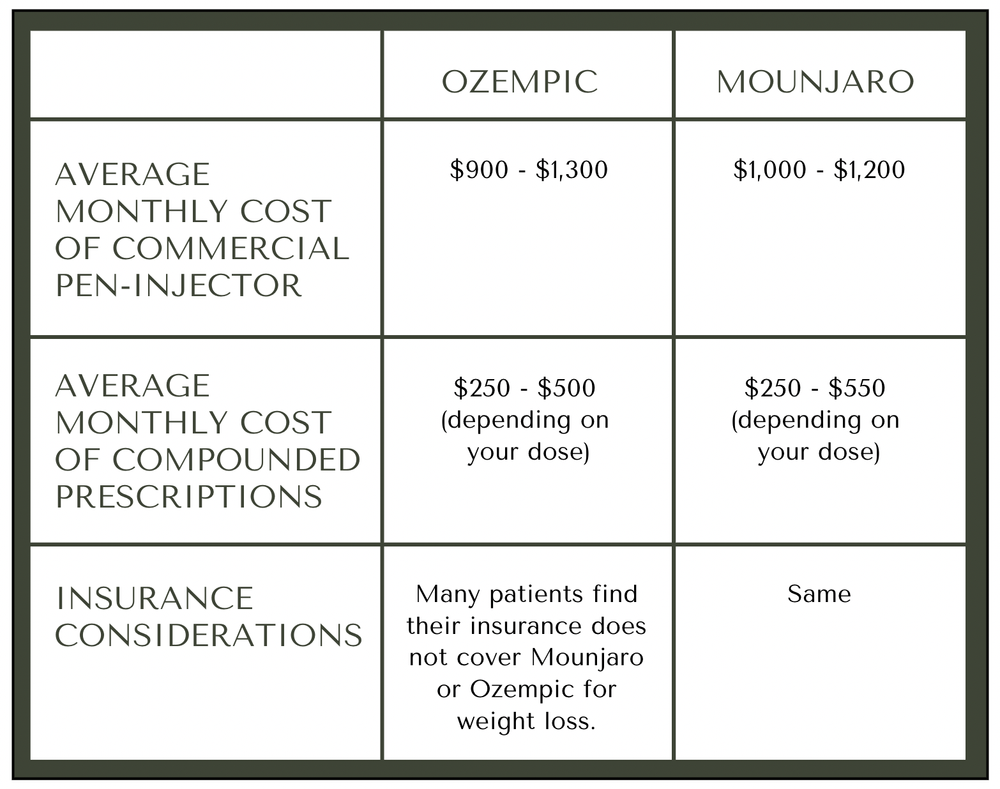 | | OZEMPIC | MOUNJARO |
|---|---|---|
| AVERAGE MONTHLY COST OF COMMERCIAL PEN-INJECTOR | \$900 - \$1,300 | \$1,000 - \$1,200 |
| AVERAGE MONTHLY COST OF COMPOUNDED PRESCRIPTIONS | \$250 - \$500 (depending on your dose) | \$250 - \$550 (depending on your dose) |
| INSURANCE CONSIDERATIONS | Many patients find their insurance does not cover Mounjaro or Ozempic for weight loss. | Same |